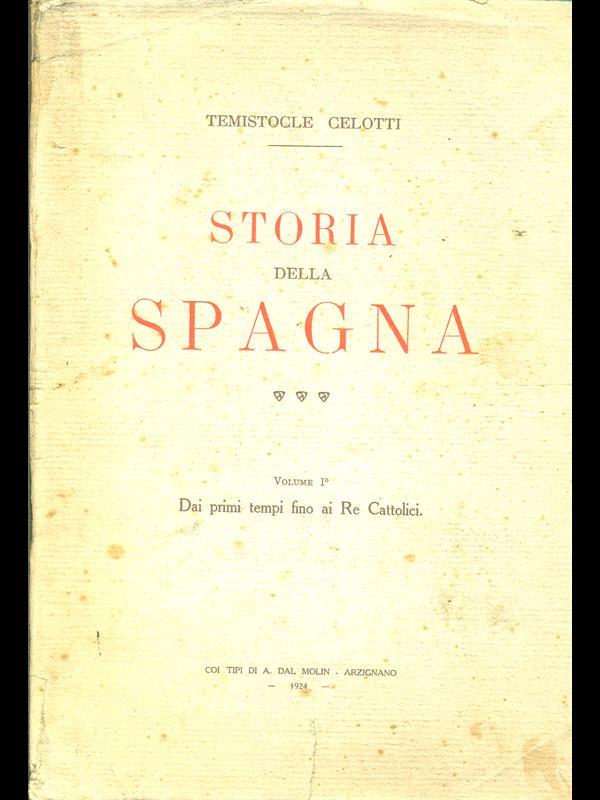 TEMISTOCLE CELOTTI

STORIA
DELLA
SPAGNA

VOLUME I°
Dai primi tempi fino ai Re Cattolici.

COI TIPI DI A. DAL MOLIN - ARZIGNANO
— 1924 —